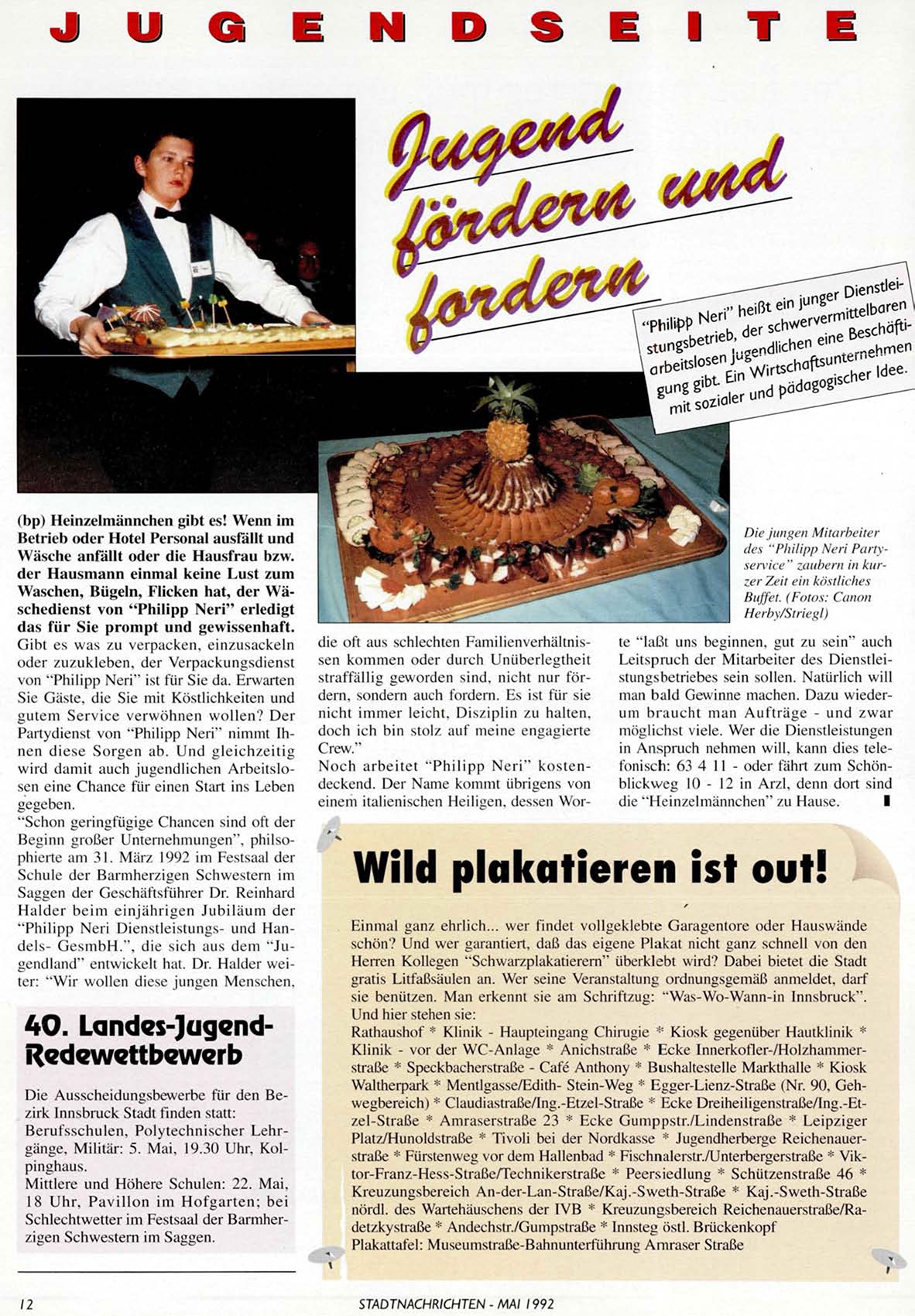 JUGENDSEITE

Jugend fördern und fordern

"Philipp Neri" heißt ein junger Dienstleistungsbetrieb, der schwervermittelbaren arbeitslosen Jugendlichen eine Beschäftigung gibt. Ein Wirtschaftsunternehmen mit sozialer und pädagogischer Idee.

Die jungen Mitarbeiter des "Philipp Neri Partyservice" zaubern in kurzer Zeit ein köstliches Buffet. (Fotos: Canon Herby/Striegl)

(bp) Heinzelmännchen gibt es! Wenn im Betrieb oder Hotel Personal ausfällt und Wäsche anfällt oder die Hausfrau bzw. der Hausmann einmal keine Lust zum Waschen, Bügeln, Flicken hat, der Wäschedienst von "Philipp Neri" erledigt das für Sie prompt und gewissenhaft. Gibt es was zu verpacken, einzusackeln oder zuzukleben, der Verpackungsdienst von "Philipp Neri" ist für Sie da. Erwarten Sie Gäste, die Sie mit Köstlichkeiten und gutem Service verwöhnen wollen? Der Partydienst von "Philipp Neri" nimmt Ihnen diese Sorgen ab. Und gleichzeitig wird damit auch jugendlichen Arbeitslosen eine Chance für einen Start ins Leben gegeben.
"Schon geringfügige Chancen sind oft der Beginn großer Unternehmungen", philsophierte am 31. März 1992 im Festsaal der Schule der Barmherzigen Schwestern im Saggen der Geschäftsführer Dr. Reinhard Halder beim einjährigen Jubiläum der "Philipp Neri Dienstleistungs- und Handels- GesmbH.", die sich aus dem "Jugendland" entwickelt hat. Dr. Halder weiter: "Wir wollen diese jungen Menschen, die oft aus schlechten Familienverhältnissen kommen oder durch Unüberlegtheit straffällig geworden sind, nicht nur fördern, sondern auch fordern. Es ist für sie nicht immer leicht, Disziplin zu halten, doch ich bin stolz auf meine engagierte Crew."
Noch arbeitet "Philipp Neri" kostendeckend. Der Name kommt übrigens von einem italienischen Heiligen, dessen Worte "laßt uns beginnen, gut zu sein" auch Leitspruch der Mitarbeiter des Dienstleistungsbetriebes sein sollen. Natürlich will man bald Gewinne machen. Dazu wiederum braucht man Aufträge - und zwar möglichst viele. Wer die Dienstleistungen in Anspruch nehmen will, kann dies telefonisch: 63 4 11 - oder fährt zum Schönblickweg 10 - 12 in Arzl, denn dort sind die "Heinzelmännchen" zu Hause.

40. Landes-Jugend-Redewettbewerb

Die Ausscheidungsbewerbe für den Bezirk Innsbruck Stadt finden statt:
Berufsschulen, Polytechnischer Lehrgänge, Militär: 5. Mai, 19.30 Uhr, Kolpinghaus.
Mittlere und Höhere Schulen: 22. Mai, 18 Uhr, Pavillon im Hofgarten; bei Schlechtwetter im Festsaal der Barmherzigen Schwestern im Saggen.

Wild plakatieren ist out!

Einmal ganz ehrlich... wer findet vollgeklebte Garagentore oder Hauswände schön? Und wer garantiert, daß das eigene Plakat nicht ganz schnell von den Herren Kollegen "Schwarzplakatierern" überklebt wird? Dabei bietet die Stadt gratis Litfaßsäulen an. Wer seine Veranstaltung ordnungsgemäß anmeldet, darf sie benützen. Man erkennt sie am Schriftzug: "Was-Wo-Wann-in Innsbruck". Und hier stehen sie:
Rathaushof * Klinik - Haupteingang Chirugie * Kiosk gegenüber Hautklinik * Klinik - vor der WC-Anlage * Anichstraße * Ecke Innerkofler-/Holzhammerstraße * Speckbacherstraße - Café Anthony * Bushaltestelle Markthalle * Kiosk Waltherpark * Mentlgasse/Edith- Stein-Weg * Egger-Lienz-Straße (Nr. 90, Gehwegbereich) * Claudiastraße/Ing.-Etzel-Straße * Ecke Dreiheiligenstraße/Ing.-Etzel-Straße * Amraserstraße 23 * Ecke Gumppstr./Lindenstraße * Leipziger Platz/Hunoldstraße * Tivoli bei der Nordkasse * Jugendherberge Reichenauerstraße * Fürstenweg vor dem Hallenbad * Fischnalerstr./Unterbergerstraße * Viktor-Franz-Hess-Straße/Technikerstraße * Peersiedlung * Schützenstraße 46 * Kreuzungsbereich An-der-Lan-Straße/Kaj.-Sweth-Straße * Kaj.-Sweth-Straße nördl. des Wartehäuschens der IVB * Kreuzungsbereich Reichenauerstraße/Radetzkystraße * Andechstr./Gumpstraße * Innsteg östl. Brückenkopf
Plakattafel: Museumstraße-Bahnunterführung Amraser Straße

12 STADTNACHRICHTEN - MAI 1992